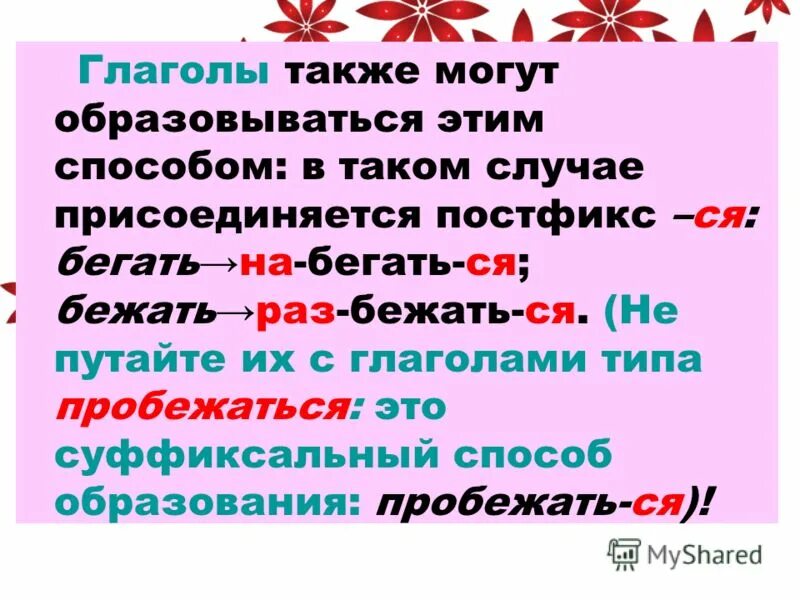 Глаголы также могут образовываться этим способом: в таком случае присоединяется постфикс –ся: бегать→на-бегать-ся; бежать→раз-бежать-ся. (Не путайте их с глаголами типа пробежаться: это суффиксальный способ образования: пробежать-ся)!

MyShared